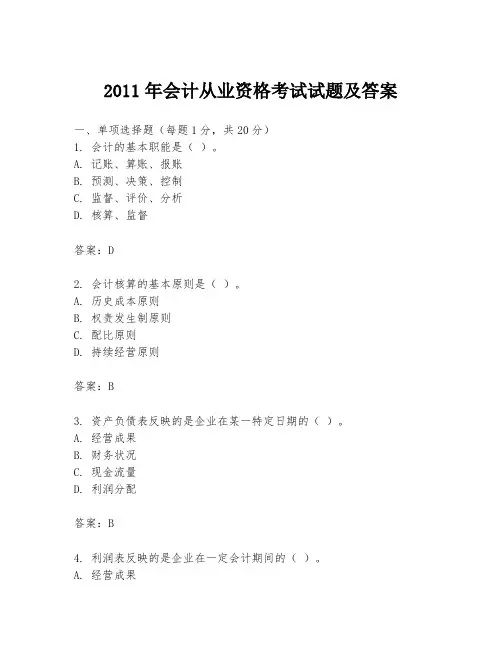 2011 年会计从业资格考试试题及答案

一、单项选择题（每题 1 分，共 20 分）
1. 会计的基本职能是（ ）。
A. 记账、算账、报账
B. 预测、决策、控制
C. 监督、评价、分析
D. 核算、监督

答案：D

2. 会计核算的基本原则是（ ）。
A. 历史成本原则
B. 权责发生制原则
C. 配比原则
D. 持续经营原则

答案：B

3. 资产负债表反映的是企业在某一特定日期的（ ）。
A. 经营成果
B. 财务状况
C. 现金流量
D. 利润分配

答案：B

4. 利润表反映的是企业在一定会计期间的（ ）。
A. 经营成果